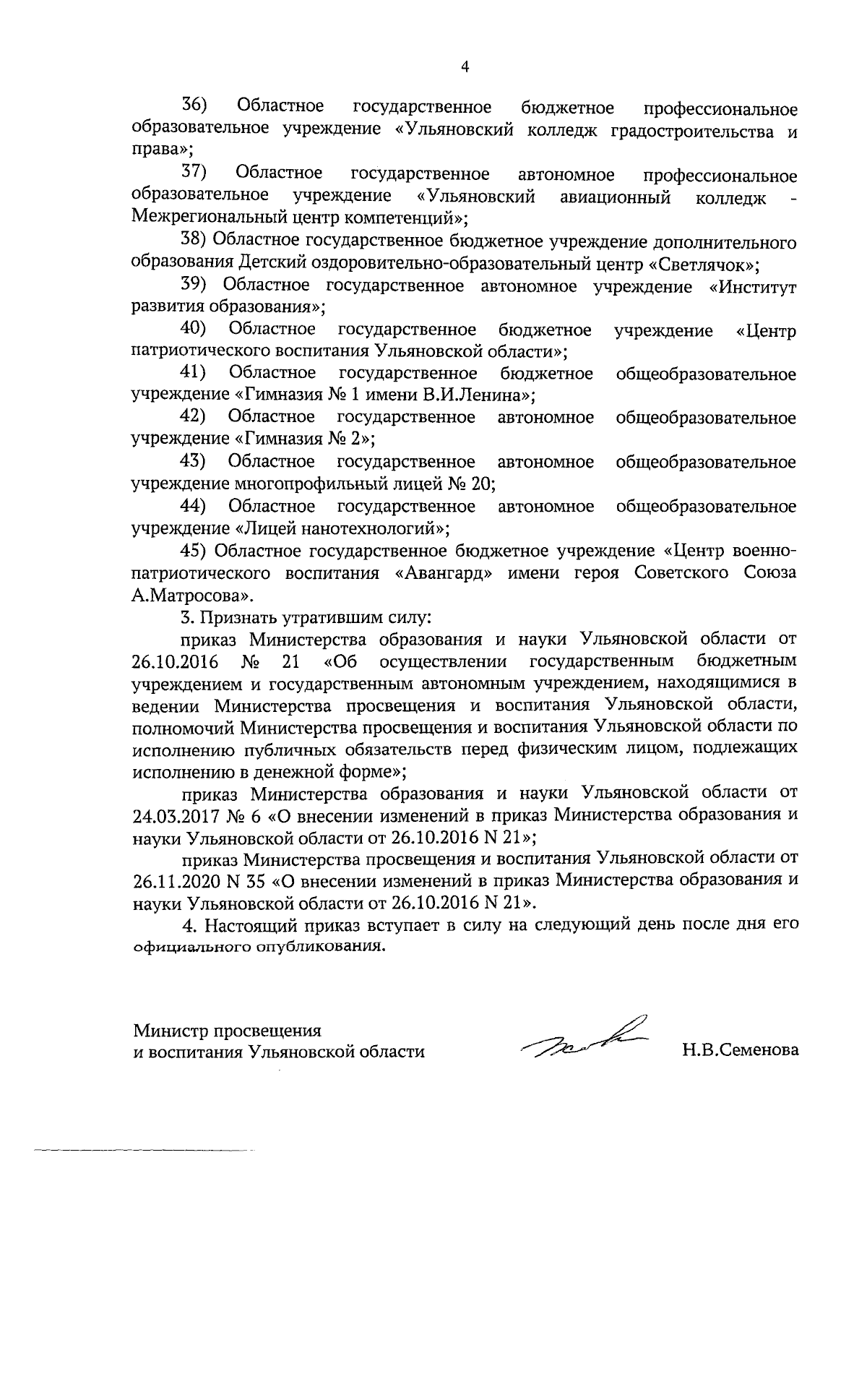 4

36) Областное государственное бюджетное профессиональное образовательное учреждение «Ульяновский колледж градостроительства и права»;

37) Областное государственное автономное профессиональное образовательное учреждение «Ульяновский авиационный колледж - Межрегиональный центр компетенций»;

38) Областное государственное бюджетное учреждение дополнительного образования Детский оздоровительно-образовательный центр «Светлячок»;

39) Областное государственное автономное учреждение «Институт развития образования»;

40) Областное государственное бюджетное учреждение «Центр патриотического воспитания Ульяновской области»;

41) Областное государственное бюджетное общеобразовательное учреждение «Гимназия № 1 имени В.И.Ленина»;

42) Областное государственное автономное общеобразовательное учреждение «Гимназия № 2»;

43) Областное государственное автономное общеобразовательное учреждение многопрофильный лицей № 20;

44) Областное государственное автономное общеобразовательное учреждение «Лицей нанотехнологий»;

45) Областное государственное бюджетное учреждение «Центр военно-патриотического воспитания «Авангард» имени героя Советского Союза А.Матросова».

3. Признать утратившим силу:

приказ Министерства образования и науки Ульяновской области от 26.10.2016 № 21 «Об осуществлении государственным бюджетным учреждением и государственным автономным учреждением, находящимися в ведении Министерства просвещения и воспитания Ульяновской области, полномочий Министерства просвещения и воспитания Ульяновской области по исполнению публичных обязательств перед физическим лицом, подлежащих исполнению в денежной форме»;

приказ Министерства образования и науки Ульяновской области от 24.03.2017 № 6 «О внесении изменений в приказ Министерства образования и науки Ульяновской области от 26.10.2016 N 21»;

приказ Министерства просвещения и воспитания Ульяновской области от 26.11.2020 N 35 «О внесении изменений в приказ Министерства образования и науки Ульяновской области от 26.10.2016 N 21».

4. Настоящий приказ вступает в силу на следующий день после дня его официального опубликования.

Министр просвещения
и воспитания Ульяновской области

Н.В.Семенова